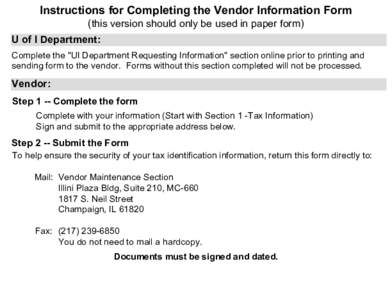 Instructions for Completing the Vendor Information Form
(this version should only be used in paper form)

U of I Department:

Complete the "UI Department Requesting Information" section online prior to printing and sending form to the vendor. Forms without this section completed will not be processed.

Vendor:

Step 1 -- Complete the form

Complete with your information (Start with Section 1 -Tax Information)
Sign and submit to the appropriate address below.

Step 2 -- Submit the Form

To help ensure the security of your tax identification information, return this form directly to:

Mail: Vendor Maintenance Section
Illini Plaza Bldg, Suite 210, MC-660
1817 S. Neil Street
Champaign, IL 61820

Fax: (217) 239-6850
You do not need to mail a hardcopy.

Documents must be signed and dated.